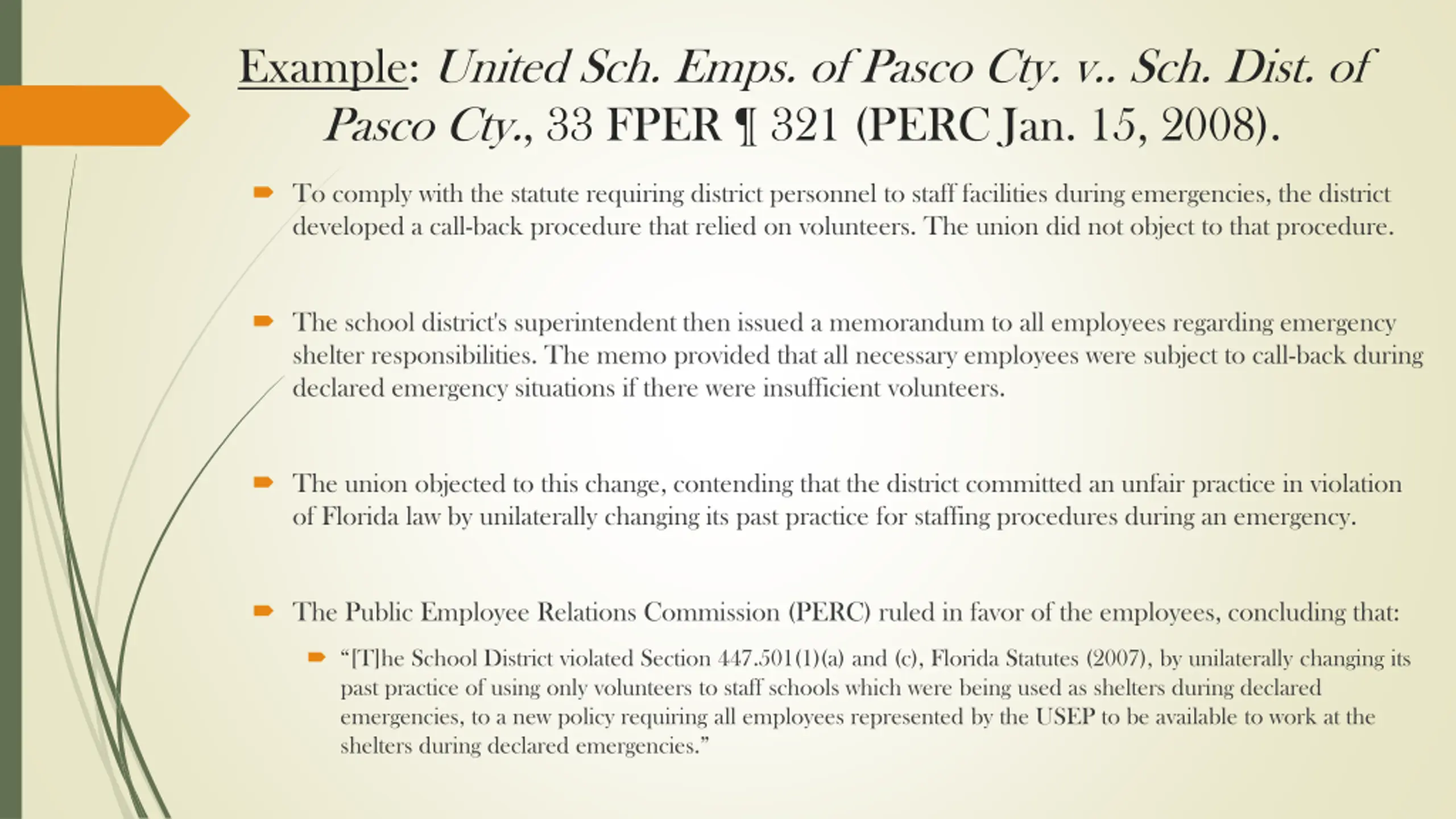 Example: United Sch. Emps. of Pasco Cty. v.. Sch. Dist. of Pasco Cty., 33 FPER ¶ 321 (PERC Jan. 15, 2008).

To comply with the statute requiring district personnel to staff facilities during emergencies, the district developed a call-back procedure that relied on volunteers. The union did not object to that procedure.

The school district's superintendent then issued a memorandum to all employees regarding emergency shelter responsibilities. The memo provided that all necessary employees were subject to call-back during declared emergency situations if there were insufficient volunteers.

The union objected to this change, contending that the district committed an unfair practice in violation of Florida law by unilaterally changing its past practice for staffing procedures during an emergency.

The Public Employee Relations Commission (PERC) ruled in favor of the employees, concluding that:

“[T]he School District violated Section 447.501(1)(a) and (c), Florida Statutes (2007), by unilaterally changing its past practice of using only volunteers to staff schools which were being used as shelters during declared emergencies, to a new policy requiring all employees represented by the USEP to be available to work at the shelters during declared emergencies.”